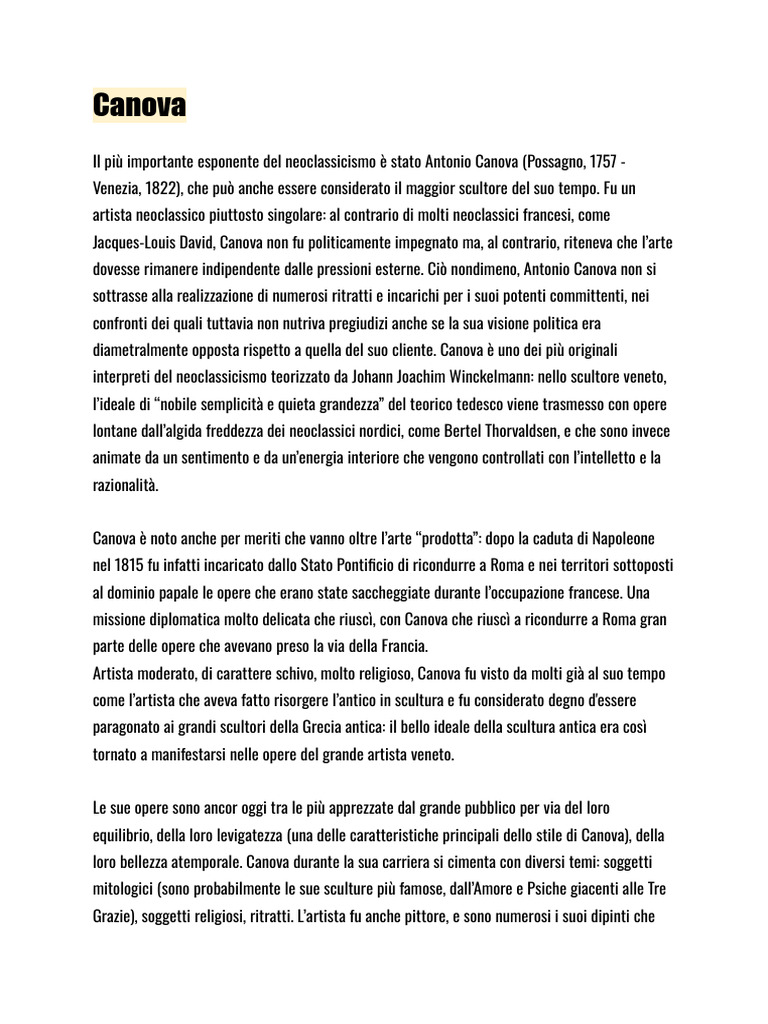 Canova

Il più importante esponente del neoclassicismo è stato Antonio Canova (Possagno, 1757 - Venezia, 1822), che può anche essere considerato il maggior scultore del suo tempo. Fu un artista neoclassico piuttosto singolare: al contrario di molti neoclassici francesi, come Jacques-Louis David, Canova non fu politicamente impegnato ma, al contrario, riteneva che l'arte dovesse rimanere indipendente dalle pressioni esterne. Ciò nondimeno, Antonio Canova non si sottrasse alla realizzazione di numerosi ritratti e incarichi per i suoi potenti committenti, nei confronti dei quali tuttavia non nutriva pregiudizi anche se la sua visione politica era diametralmente opposta rispetto a quella del suo cliente. Canova è uno dei più originali interpreti del neoclassicismo teorizzato da Johann Joachim Winckelmann: nello scultore veneto, l'ideale di "nobile semplicità e quieta grandezza" del teorico tedesco viene trasmesso con opere lontane dall'algida freddezza dei neoclassici nordici, come Bertel Thorvaldsen, e che sono invece animate da un sentimento e da un'energia interiore che vengono controllati con l'intelletto e la razionalità.

Canova è noto anche per meriti che vanno oltre l'arte "prodotta": dopo la caduta di Napoleone nel 1815 fu infatti incaricato dallo Stato Pontificio di ricondurre a Roma e nei territori sottoposti al dominio papale le opere che erano state saccheggiate durante l'occupazione francese. Una missione diplomatica molto delicata che riuscì, con Canova che riuscì a ricondurre a Roma gran parte delle opere che avevano preso la via della Francia.
Artista moderato, di carattere schivo, molto religioso, Canova fu visto da molti già al suo tempo come l'artista che aveva fatto risorgere l'antico in scultura e fu considerato degno d'essere paragonato ai grandi scultori della Grecia antica: il bello ideale della scultura antica era così tornato a manifestarsi nelle opere del grande artista veneto.

Le sue opere sono ancor oggi tra le più apprezzate dal grande pubblico per via del loro equilibrio, della loro levigatezza (una delle caratteristiche principali dello stile di Canova), della loro bellezza atemporale. Canova durante la sua carriera si cimenta con diversi temi: soggetti mitologici (sono probabilmente le sue sculture più famose, dall'Amore e Psiche giacenti alle Tre Grazie), soggetti religiosi, ritratti. L'artista fu anche pittore, e sono numerosi i suoi dipinti che